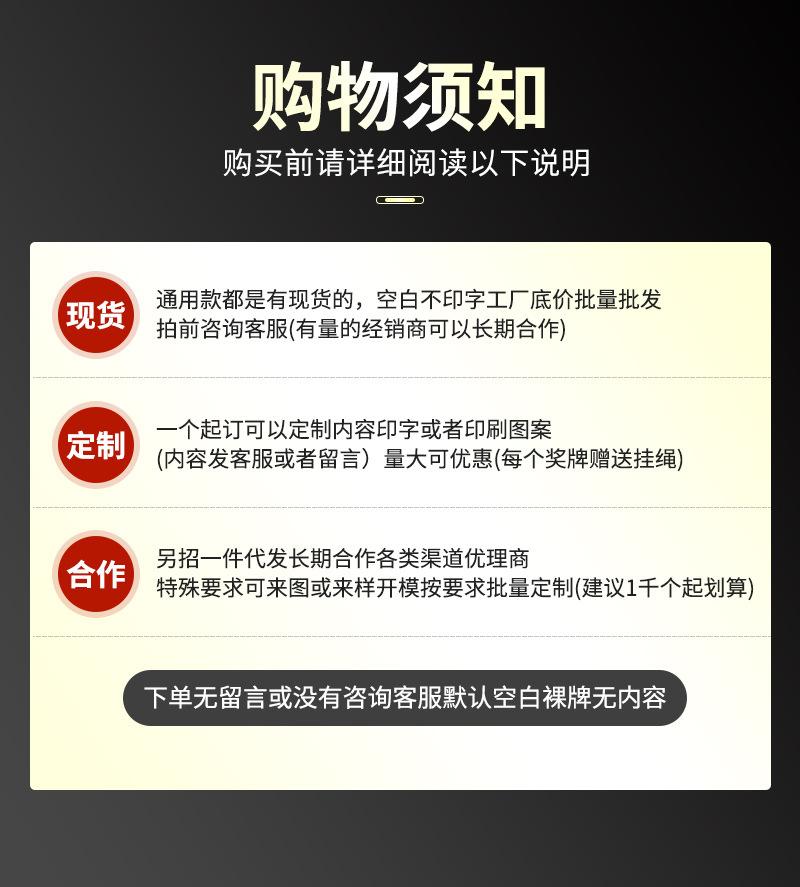 购物须知

购买前请详细阅读以下说明

现货

通用款都是有现货的，空白不印字工厂底价批量批发
拍前咨询客服(有量的经销商可以长期合作)

定制

一个起订可以定制内容印字或者印刷图案
(内容发客服或者留言）量大可优惠(每个奖牌赠送挂绳)

合作

另招一件代发长期合作各类渠道优理商
特殊要求可来图或来样开模按要求批量定制(建议1千个起划算)

下单无留言或没有咨询客服默认空白裸牌无内容